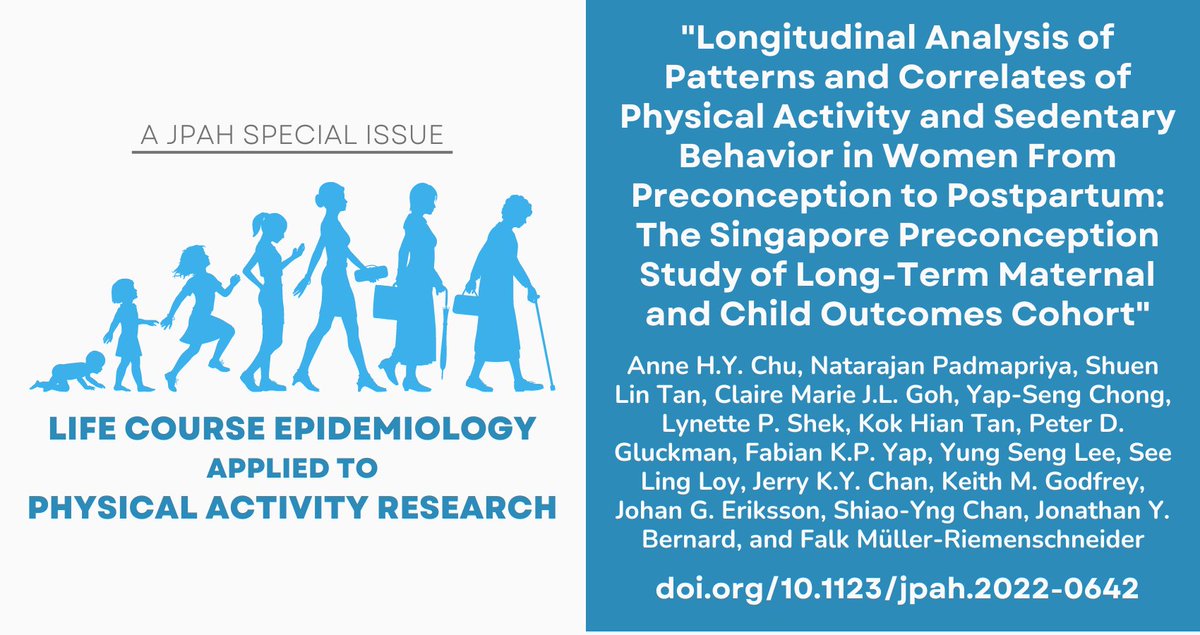 A JPAH SPECIAL ISSUE

LIFE COURSE EPIDEMIOLOGY APPLIED TO PHYSICAL ACTIVITY RESEARCH

"Longitudinal Analysis of Patterns and Correlates of Physical Activity and Sedentary Behavior in Women From Preconception to Postpartum: The Singapore Preconception Study of Long-Term Maternal and Child Outcomes Cohort"

Anne H.Y. Chu, Natarajan Padmapriya, Shuen Lin Tan, Claire Marie J.L. Goh, Yap-Seng Chong, Lynette P. Shek, Kok Hian Tan, Peter D. Gluckman, Fabian K.P. Yap, Yung Seng Lee, See Ling Loy, Jerry K.Y. Chan, Keith M. Godfrey, Johan G. Eriksson, Shiao-Yng Chan, Jonathan Y. Bernard, and Falk Müller-Riemenschneider

doi.org/10.1123/jpah.2022-0642